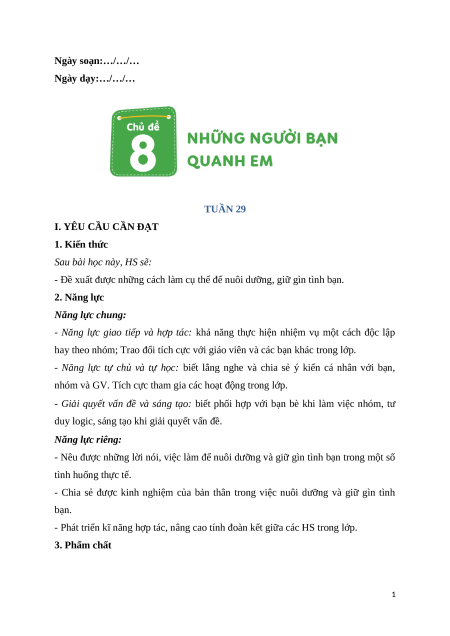 Ngày soạn:…/…/…
Ngày dạy:…/…/…

Chủ đề
8
NHỮNG NGƯỜI BẠN QUANH EM

TUẦN 29

I. YÊU CẦU CẦN ĐẠT

1. Kiến thức

Sau bài học này, HS sẽ:

- Đề xuất được những cách làm cụ thể để nuôi dưỡng, giữ gìn tình bạn.

2. Năng lực

Năng lực chung:

- Năng lực giao tiếp và hợp tác: khả năng thực hiện nhiệm vụ một cách độc lập hay theo nhóm; Trao đổi tích cực với giáo viên và các bạn khác trong lớp.

- Năng lực tự chủ và tự học: biết lắng nghe và chia sẻ ý kiến cá nhân với bạn, nhóm và GV. Tích cực tham gia các hoạt động trong lớp.

- Giải quyết vấn đề và sáng tạo: biết phối hợp với bạn bè khi làm việc nhóm, tư duy logic, sáng tạo khi giải quyết vấn đề.

Năng lực riêng:

- Nêu được những lời nói, việc làm để nuôi dưỡng và giữ gìn tình bạn trong một số tình huống thực tế.

- Chia sẻ được kinh nghiệm của bản thân trong việc nuôi dưỡng và giữ gìn tình bạn.

- Phát triển kĩ năng hợp tác, nâng cao tính đoàn kết giữa các HS trong lớp.

3. Phẩm chất

1